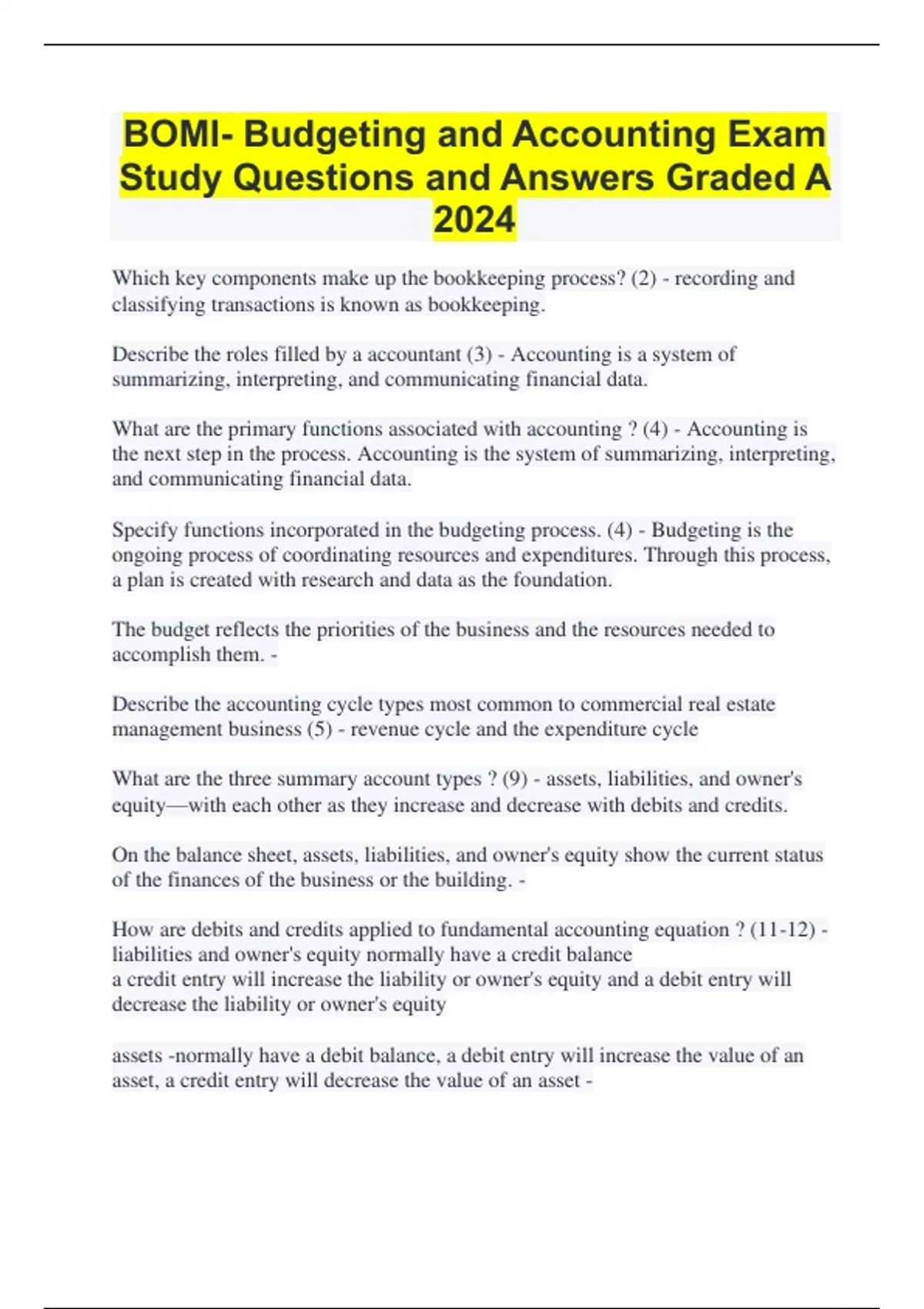 BOMI- Budgeting and Accounting Exam Study Questions and Answers Graded A 2024

Which key components make up the bookkeeping process? (2) - recording and classifying transactions is known as bookkeeping.

Describe the roles filled by a accountant (3) - Accounting is a system of summarizing, interpreting, and communicating financial data.

What are the primary functions associated with accounting ? (4) - Accounting is the next step in the process. Accounting is the system of summarizing, interpreting, and communicating financial data.

Specify functions incorporated in the budgeting process. (4) - Budgeting is the ongoing process of coordinating resources and expenditures. Through this process, a plan is created with research and data as the foundation.

The budget reflects the priorities of the business and the resources needed to accomplish them. -

Describe the accounting cycle types most common to commercial real estate management business (5) - revenue cycle and the expenditure cycle

What are the three summary account types ? (9) - assets, liabilities, and owner's equity—with each other as they increase and decrease with debits and credits.

On the balance sheet, assets, liabilities, and owner's equity show the current status of the finances of the business or the building. -

How are debits and credits applied to fundamental accounting equation ? (11-12) - liabilities and owner's equity normally have a credit balance
a credit entry will increase the liability or owner's equity and a debit entry will decrease the liability or owner's equity

assets -normally have a debit balance, a debit entry will increase the value of an asset, a credit entry will decrease the value of an asset -